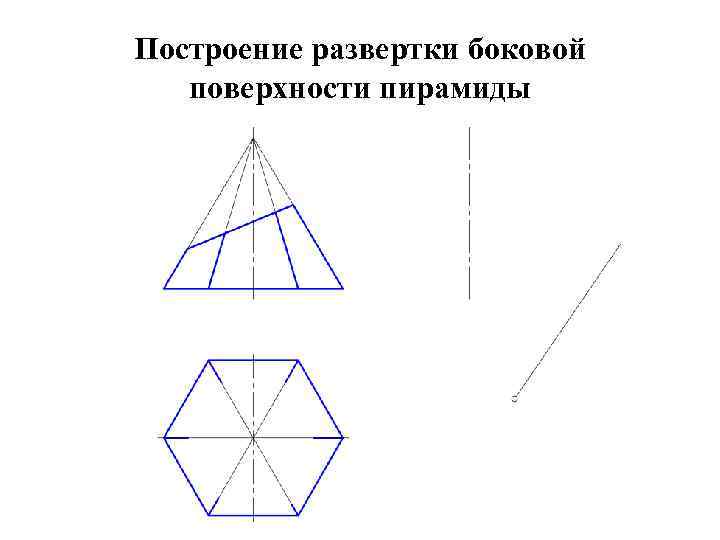 Построение развертки боковой поверхности пирамиды